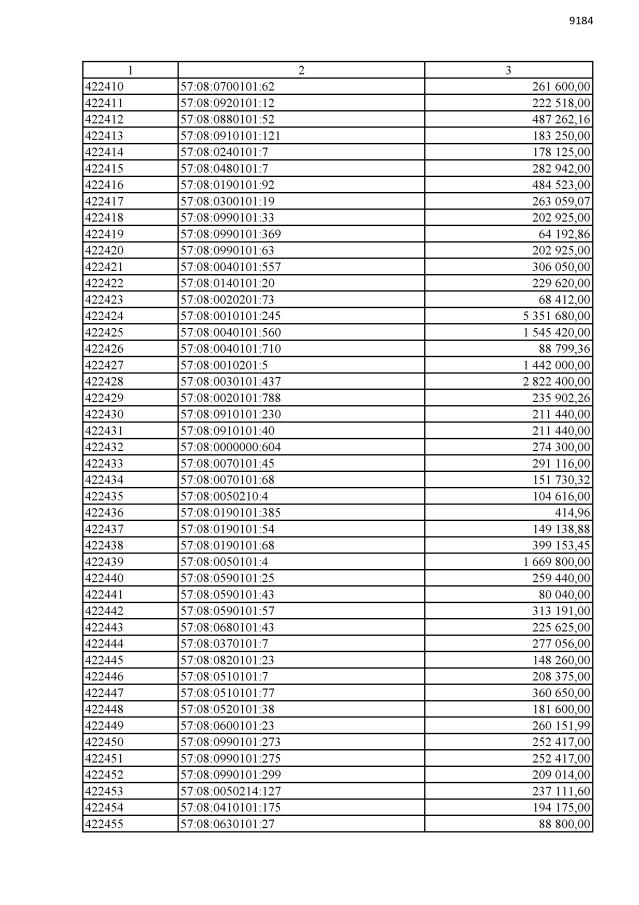 9184

| 1 | 2 | 3 |
|---|---|---|
| 422410 | 57:08:0700101:62 | 261 600,00 |
| 422411 | 57:08:0920101:12 | 222 518,00 |
| 422412 | 57:08:0880101:52 | 487 262,16 |
| 422413 | 57:08:0910101:121 | 183 250,00 |
| 422414 | 57:08:0240101:7 | 178 125,00 |
| 422415 | 57:08:0480101:7 | 282 942,00 |
| 422416 | 57:08:0190101:92 | 484 523,00 |
| 422417 | 57:08:0300101:19 | 263 059,07 |
| 422418 | 57:08:0990101:33 | 202 925,00 |
| 422419 | 57:08:0990101:369 | 64 192,86 |
| 422420 | 57:08:0990101:63 | 202 925,00 |
| 422421 | 57:08:0040101:557 | 306 050,00 |
| 422422 | 57:08:0140101:20 | 229 620,00 |
| 422423 | 57:08:0020201:73 | 68 412,00 |
| 422424 | 57:08:0010101:245 | 5 351 680,00 |
| 422425 | 57:08:0040101:560 | 1 545 420,00 |
| 422426 | 57:08:0040101:710 | 88 799,36 |
| 422427 | 57:08:0010201:5 | 1 442 000,00 |
| 422428 | 57:08:0030101:437 | 2 822 400,00 |
| 422429 | 57:08:0020101:788 | 235 902,26 |
| 422430 | 57:08:0910101:230 | 211 440,00 |
| 422431 | 57:08:0910101:40 | 211 440,00 |
| 422432 | 57:08:0000000:604 | 274 300,00 |
| 422433 | 57:08:0070101:45 | 291 116,00 |
| 422434 | 57:08:0070101:68 | 151 730,32 |
| 422435 | 57:08:0050210:4 | 104 616,00 |
| 422436 | 57:08:0190101:385 | 414,96 |
| 422437 | 57:08:0190101:54 | 149 138,88 |
| 422438 | 57:08:0190101:68 | 399 153,45 |
| 422439 | 57:08:0050101:4 | 1 669 800,00 |
| 422440 | 57:08:0590101:25 | 259 440,00 |
| 422441 | 57:08:0590101:43 | 80 040,00 |
| 422442 | 57:08:0590101:57 | 313 191,00 |
| 422443 | 57:08:0680101:43 | 225 625,00 |
| 422444 | 57:08:0370101:7 | 277 056,00 |
| 422445 | 57:08:0820101:23 | 148 260,00 |
| 422446 | 57:08:0510101:7 | 208 375,00 |
| 422447 | 57:08:0510101:77 | 360 650,00 |
| 422448 | 57:08:0520101:38 | 181 600,00 |
| 422449 | 57:08:0600101:23 | 260 151,99 |
| 422450 | 57:08:0990101:273 | 252 417,00 |
| 422451 | 57:08:0990101:275 | 252 417,00 |
| 422452 | 57:08:0990101:299 | 209 014,00 |
| 422453 | 57:08:0050214:127 | 237 111,60 |
| 422454 | 57:08:0410101:175 | 194 175,00 |
| 422455 | 57:08:0630101:27 | 88 800,00 |